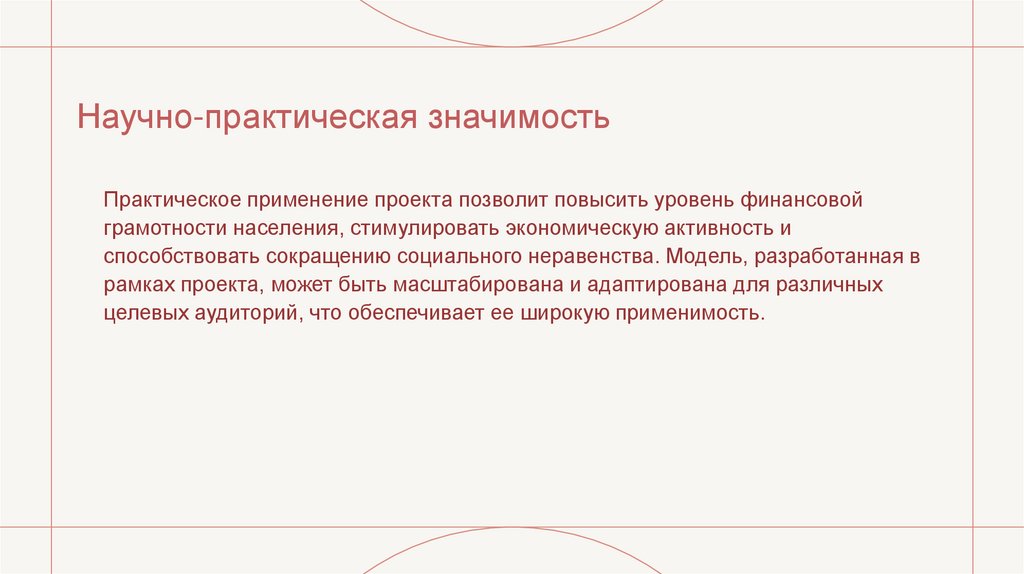 Научно-практическая значимость

Практическое применение проекта позволит повысить уровень финансовой грамотности населения, стимулировать экономическую активность и способствовать сокращению социального неравенства. Модель, разработанная в рамках проекта, может быть масштабирована и адаптирована для различных целевых аудиторий, что обеспечивает ее широкую применимость.